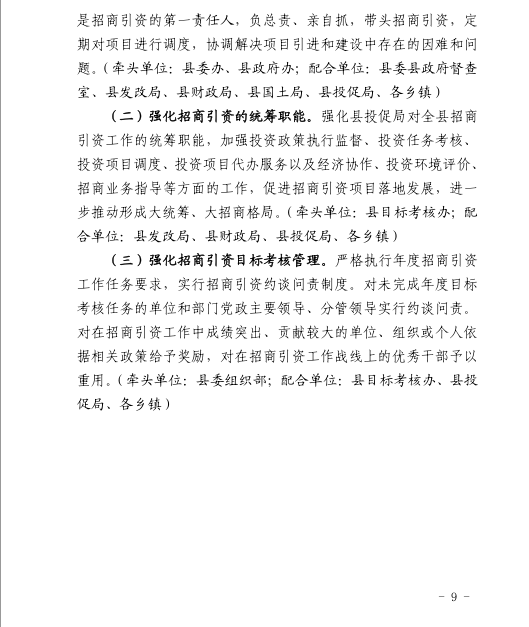 是招商引资的第一责任人，负总责、亲自抓，带头招商引资，定期对项目进行调度，协调解决项目引进和建设中存在的困难和问题。（牵头单位：县委办、县政府办；配合单位：县委县政府督查室、县发改局、县财政局、县国土局、县投促局、各乡镇）

（二）强化招商引资的统筹职能。强化县投促局对全县招商引资工作的统筹职能，加强投资政策执行监督、投资任务考核、投资项目调度、投资项目代办服务以及经济协作、投资环境评价、招商业务指导等方面的工作，促进招商引资项目落地发展，进一步推动形成大统筹、大招商格局。（牵头单位：县目标考核办；配合单位：县发改局、县财政局、县投促局、各乡镇）

（三）强化招商引资目标考核管理。严格执行年度招商引资工作任务要求，实行招商引资约谈问责制度。对未完成年度目标考核任务的单位和部门党政主要领导、分管领导实行约谈问责。对在招商引资工作中成绩突出、贡献较大的单位、组织或个人依据相关政策给予奖励，对在招商引资工作战线上的优秀干部予以重用。（牵头单位：县委组织部；配合单位：县目标考核办、县投促局、各乡镇）

－ 9 －